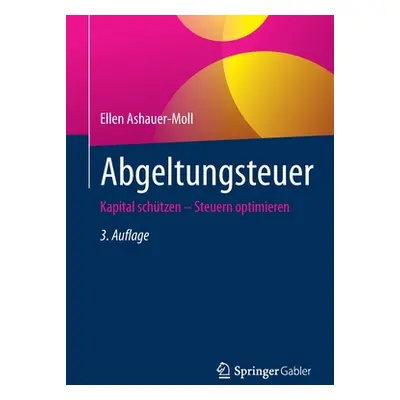 Ellen Ashauer-Moll

Abgeltungsteuer

Kapital schützen – Steuern optimieren

3. Auflage

Springer Gabler